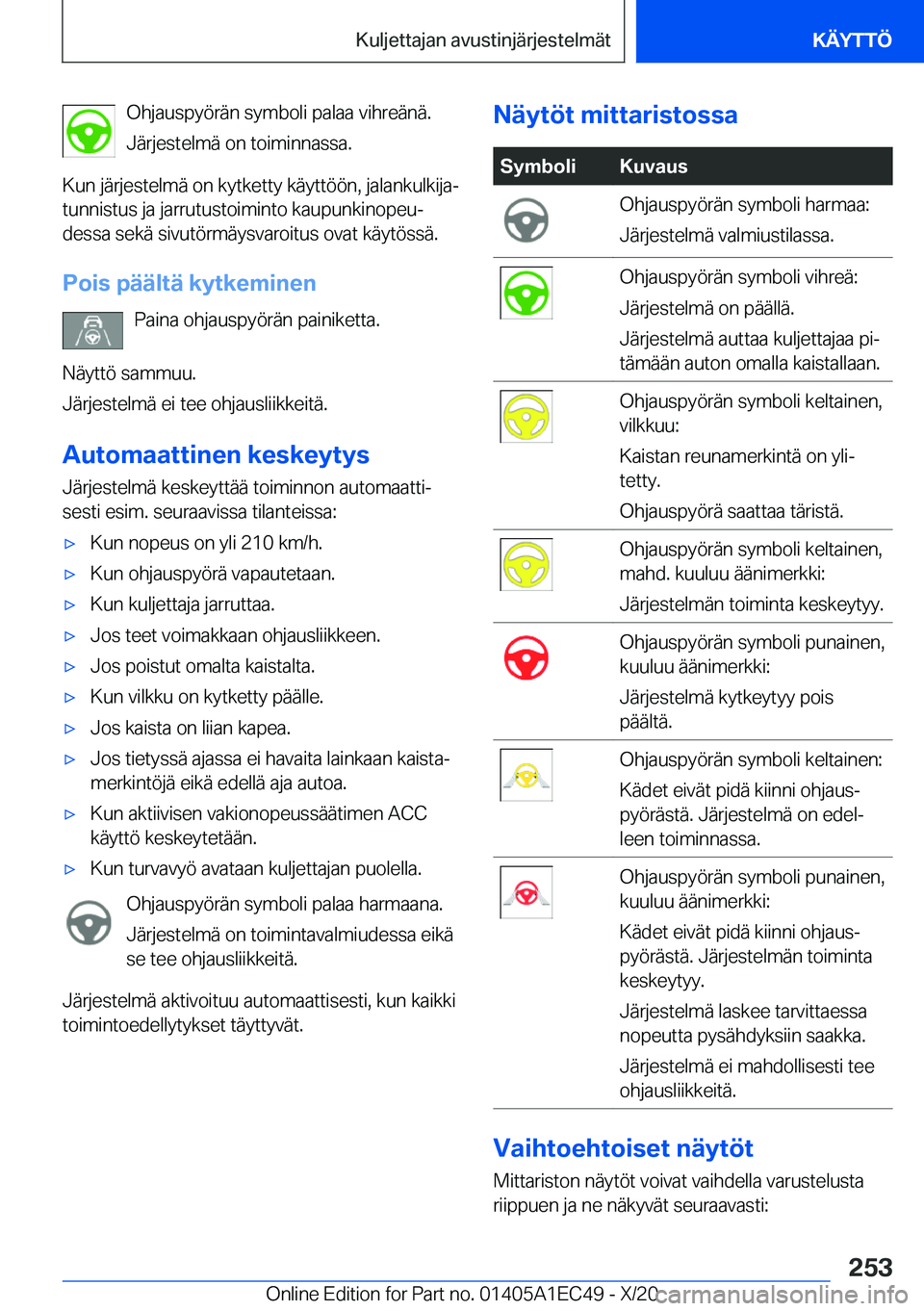 Kuljettajan avustinjärjestelmät

KÄYTTÖ

Ohjauspyörän symboli palaa vihreänä.

Järjestelmä on toiminnassa.

Kun järjestelmä on kytketty käyttöön, jalankulkijatunnistus ja jarrutustoiminto kaupunkinopeudessa sekä sivutörmäysvaroitus ovat käytössä.

Pois päältä kytkeminen

Paina ohjauspyörän painiketta.

Näyttö sammuu.

Järjestelmä ei tee ohjausliikkeitä.

Automaattinen keskeytys

Järjestelmä keskeyttää toiminnon automaattisesti esim. seuraavissa tilanteissa:

▷ Kun nopeus on yli 210 km/h.
▷ Kun ohjauspyörä vapautetaan.
▷ Kun kuljettaja jarruttaa.
▷ Jos teet voimakkaan ohjausliikkeen.
▷ Jos poistut omalta kaistalta.
▷ Kun vilkku on kytketty päälle.
▷ Jos kaista on liian kapea.
▷ Jos tietyssä ajassa ei havaita lainkaan kaistamerkintöjä eikä edellä aja autoa.
▷ Kun aktiivisen vakionopeussäätimen ACC käyttö keskeytetään.
▷ Kun turvavyö avataan kuljettajan puolella.

Ohjauspyörän symboli palaa harmaana.

Järjestelmä on toimintavalmiudessa eikä se tee ohjausliikkeitä.

Järjestelmä aktivoituu automaattisesti, kun kaikki toimintoedellytykset täyttyvät.

Näytöt mittaristossa

| Symboli | Kuvaus |
|---|---|
| | Ohjauspyörän symboli harmaa: Järjestelmä valmiustilassa. |
| | Ohjauspyörän symboli vihreä: Järjestelmä on päällä. Järjestelmä auttaa kuljettajaa pitämään auton omalla kaistallaan. |
| | Ohjauspyörän symboli keltainen, vilkkuu: Kaistan reunamerkintä on ylitetty. Ohjauspyörä saattaa täristä. |
| | Ohjauspyörän symboli keltainen, mahd. kuuluu äänimerkki: Järjestelmän toiminta keskeytyy. |
| | Ohjauspyörän symboli punainen, kuuluu äänimerkki: Järjestelmä kytkeytyy pois päältä. |
| | Ohjauspyörän symboli keltainen: Kädet eivät pidä kiinni ohjauspyörästä. Järjestelmä on edelleen toiminnassa. |
| | Ohjauspyörän symboli punainen, kuuluu äänimerkki: Kädet eivät pidä kiinni ohjauspyörästä. Järjestelmän toiminta keskeytyy. Järjestelmä laskee tarvittaessa nopeutta pysähdyksiin saakka. Järjestelmä ei mahdollisesti tee ohjausliikkeitä. |

Vaihtoehtoiset näytöt

Mittariston näytöt voivat vaihdella varustelusta riippuen ja ne näkyvät seuraavasti:

253

Online Edition for Part no. 01405A1EC49 - X/20

carmanualsonline.info